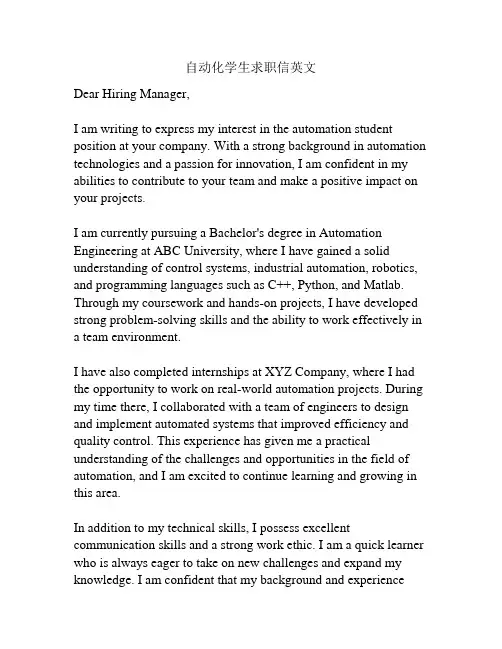 自动化学生求职信英文

Dear Hiring Manager,

I am writing to express my interest in the automation student position at your company. With a strong background in automation technologies and a passion for innovation, I am confident in my abilities to contribute to your team and make a positive impact on your projects.

I am currently pursuing a Bachelor's degree in Automation Engineering at ABC University, where I have gained a solid understanding of control systems, industrial automation, robotics, and programming languages such as C++, Python, and Matlab. Through my coursework and hands-on projects, I have developed strong problem-solving skills and the ability to work effectively in a team environment.

I have also completed internships at XYZ Company, where I had the opportunity to work on real-world automation projects. During my time there, I collaborated with a team of engineers to design and implement automated systems that improved efficiency and quality control. This experience has given me a practical understanding of the challenges and opportunities in the field of automation, and I am excited to continue learning and growing in this area.

In addition to my technical skills, I possess excellent communication skills and a strong work ethic. I am a quick learner who is always eager to take on new challenges and expand my knowledge. I am confident that my background and experience